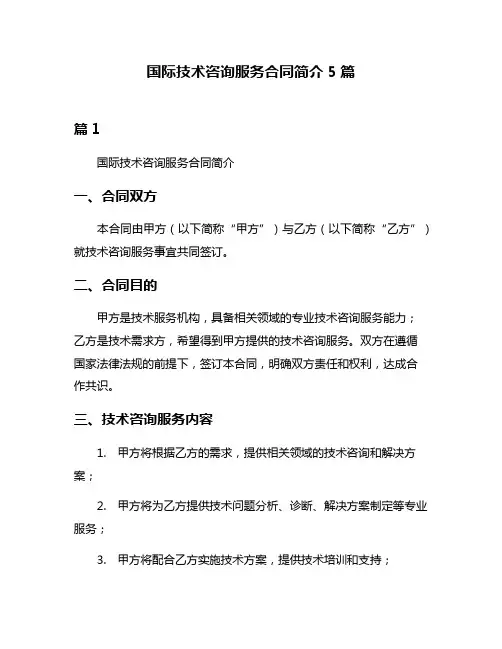 国际技术咨询服务合同简介 5 篇

篇 1

国际技术咨询服务合同简介

一、合同双方

本合同由甲方（以下简称“甲方”）与乙方（以下简称“乙方”）就技术咨询服务事宜共同签订。

二、合同目的

甲方是技术服务机构，具备相关领域的专业技术咨询服务能力；乙方是技术需求方，希望得到甲方提供的技术咨询服务。双方在遵循国家法律法规的前提下，签订本合同，明确双方责任和权利，达成合作共识。

三、技术咨询服务内容

1. 甲方将根据乙方的需求，提供相关领域的技术咨询和解决方案；

2. 甲方将为乙方提供技术问题分析、诊断、解决方案制定等专业服务；

3. 甲方将配合乙方实施技术方案，提供技术培训和支持；